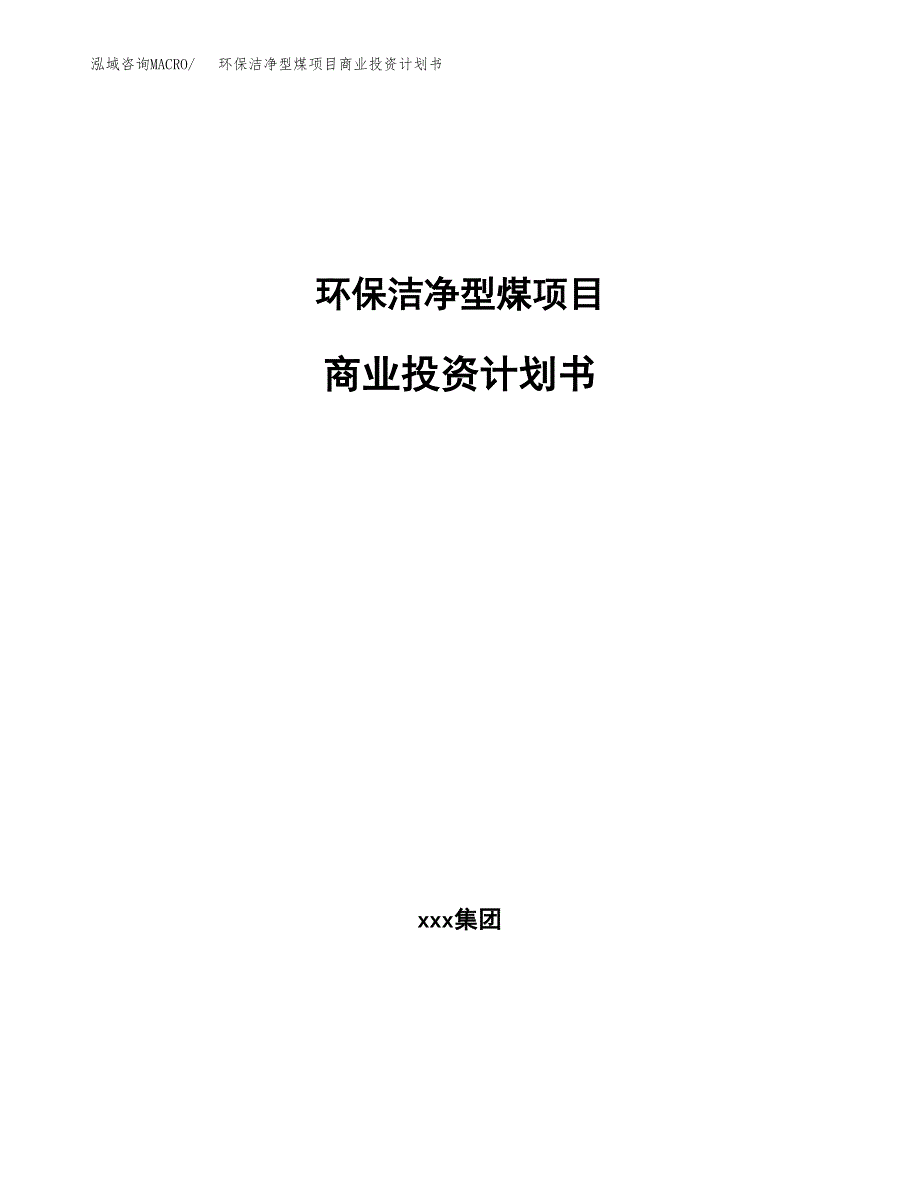 泓域咨询MACRO/　环保洁净型煤项目商业投资计划书

环保洁净型煤项目

商业投资计划书

xxx集团